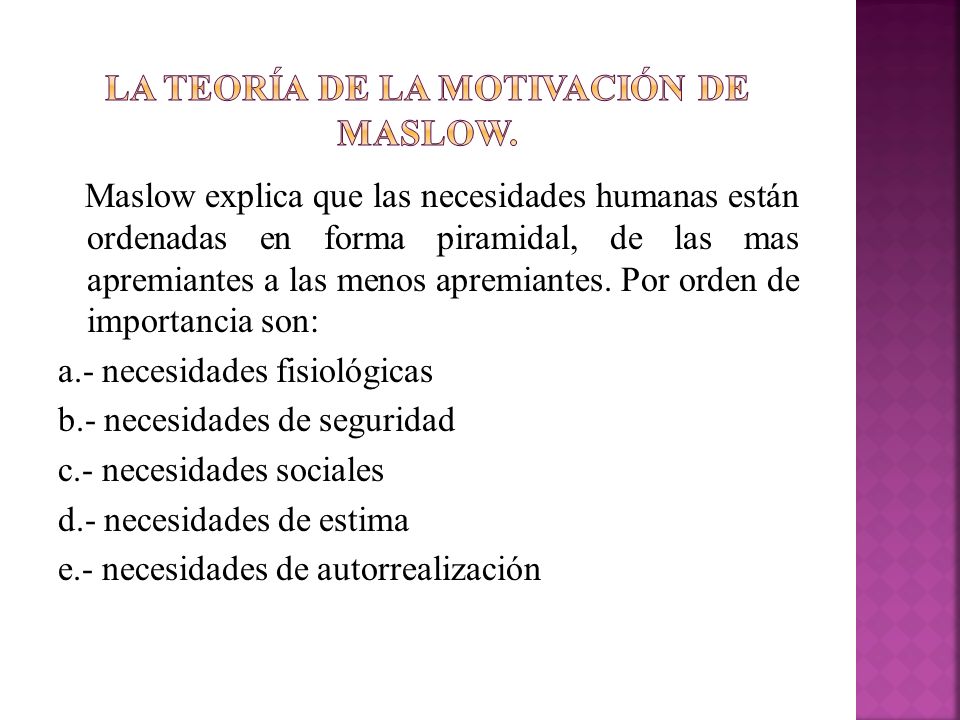 LA TEORÍA DE LA MOTIVACIÓN DE MASLOW.

Maslow explica que las necesidades humanas están ordenadas en forma piramidal, de las mas apremiantes a las menos apremiantes. Por orden de importancia son:

a.- necesidades fisiológicas

b.- necesidades de seguridad

c.- necesidades sociales

d.- necesidades de estima

e.- necesidades de autorrealización